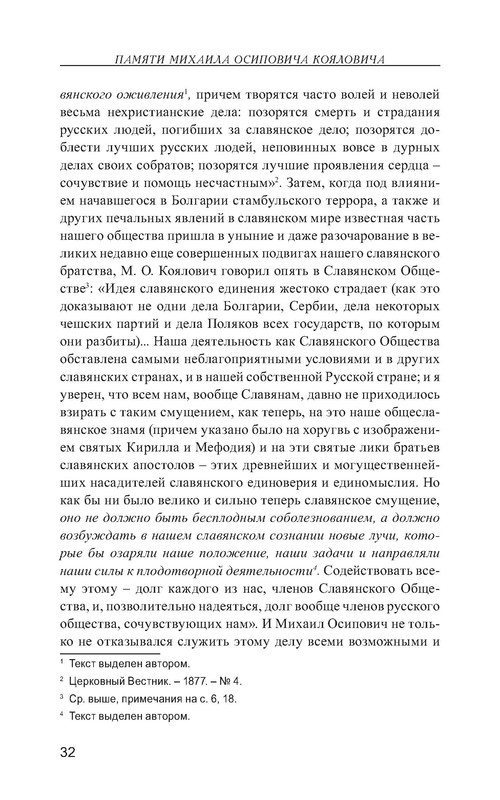 ПАМЯТИ МИХАИЛА ОСИПОВИЧА КОЯЛОВИЧА

вянского оживления$^1$, причем творятся часто волей и неволей весьма нехристианские дела: позорятся смерть и страдания русских людей, погибших за славянское дело; позорятся доблести лучших русских людей, неповинных вовсе в дурных делах своих собратов; позорятся лучшие проявления сердца – сочувствие и помощь несчастным»$^2$. Затем, когда под влиянием начавшегося в Болгарии стамбульского террора, а также и других печальных явлений в славянском мире известная часть нашего общества пришла в уныние и даже разочарование в великих недавно еще совершенных подвигах нашего славянского братства, М. О. Коялович говорил опять в Славянском Обществе$^3$: «Идея славянского единения жестоко страдает (как это доказывают не одни дела Болгарии, Сербии, дела некоторых чешских партий и дела Поляков всех государств, по которым они разбиты)... Наша деятельность как Славянского Общества обставлена самыми неблагоприятными условиями и в других славянских странах, и в нашей собственной Русской стране; и я уверен, что всем нам, вообще Славянам, давно не приходилось взирать с таким смущением, как теперь, на это наше общеславянское знамя (причем указано было на хоругвь с изображением святых Кирилла и Мефодия) и на эти святые лики братьев славянских апостолов – этих древнейших и могущественнейших насадителей славянского единоверия и единомыслия. Но как бы ни было велико и сильно теперь славянское смущение, оно не должно быть бесплодным соболезнованием, а должно возбуждать в нашем славянском сознании новые лучи, которые бы озаряли наше положение, наши задачи и направляли наши силы к плодотворной деятельности$^4$. Содействовать всему этому – долг каждого из нас, членов Славянского Общества, и, позволительно надеяться, долг вообще членов русского общества, сочувствующих нам». И Михаил Осипович не только не отказывался служить этому делу всеми возможными и

$^1$ Текст выделен автором.
$^2$ Церковный Вестник. – 1877. – № 4.
$^3$ Ср. выше, примечания на с. 6, 18.
$^4$ Текст выделен автором.

32